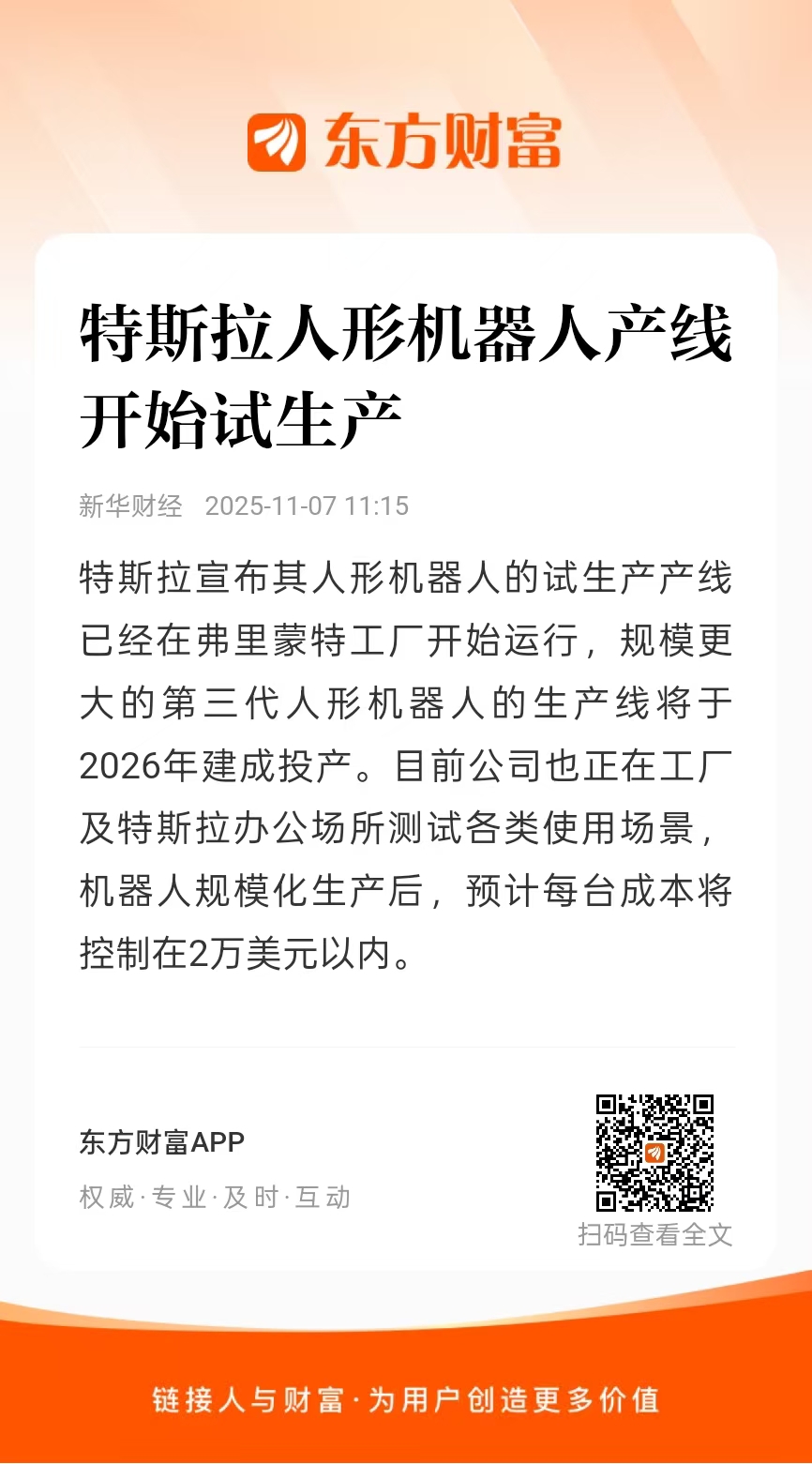 东方财富

特斯拉人形机器人产线开始试生产

新华财经 2025-11-07 11:15

特斯拉宣布其人形机器人的试生产产线已经在弗里蒙特工厂开始运行，规模更大的第三代人形机器人的生产线将于2026年建成投产。目前公司也正在工厂及特斯拉办公场所测试各类使用场景，机器人规模化生产后，预计每台成本将控制在2万美元以内。

东方财富APP

权威·专业·及时·互动

扫码查看全文

链接人与财富·为用户创造更多价值